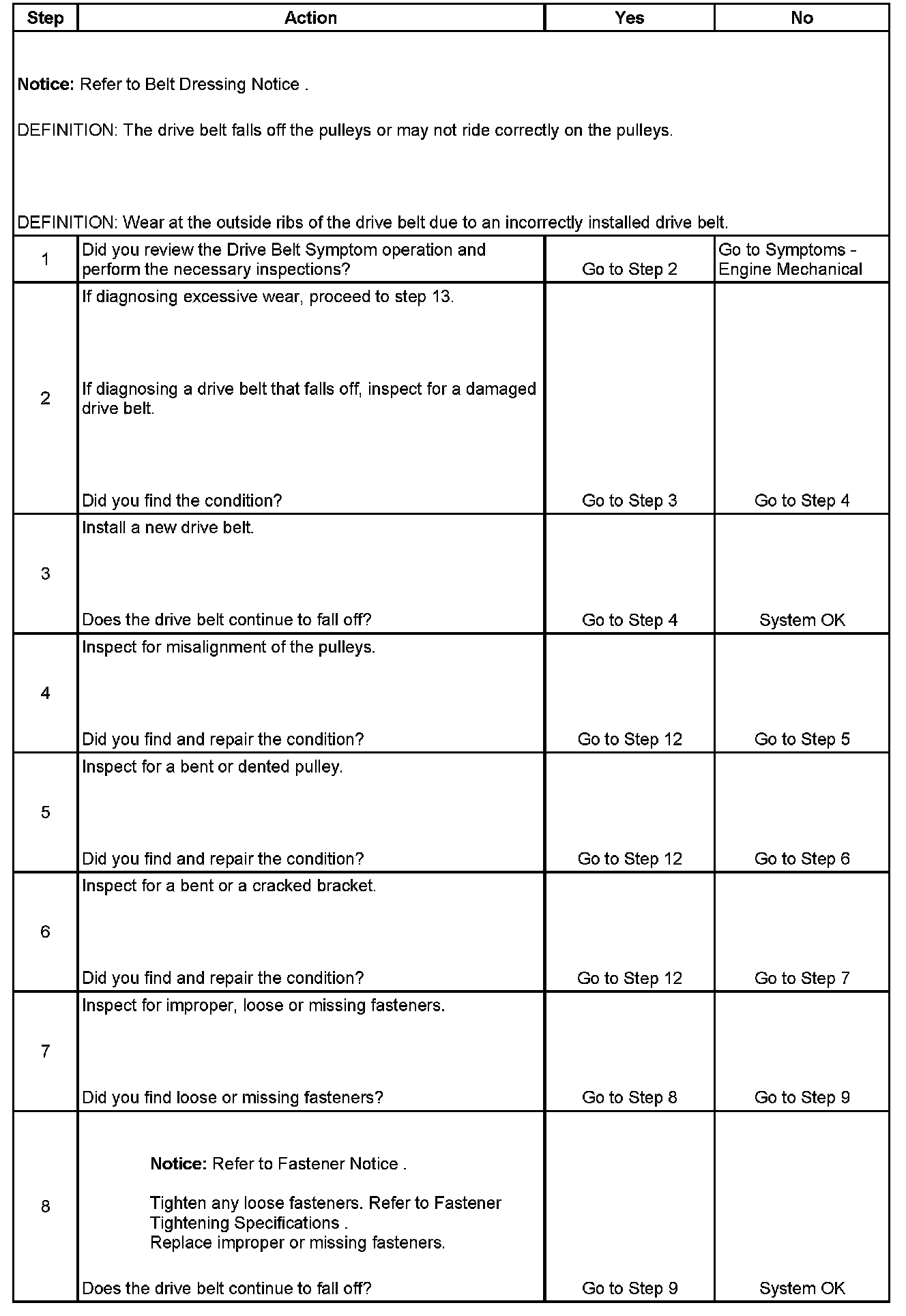 | Step | Action | Yes | No |
|---|---|---|---|
| **Notice:** Refer to Belt Dressing Notice . DEFINITION: The drive belt falls off the pulleys or may not ride correctly on the pulleys. DEFINITION: Wear at the outside ribs of the drive belt due to an incorrectly installed drive belt. | | | |
| 1 | Did you review the Drive Belt Symptom operation and perform the necessary inspections? | Go to Step 2 | Go to Symptoms - Engine Mechanical |
| 2 | If diagnosing excessive wear, proceed to step 13. If diagnosing a drive belt that falls off, inspect for a damaged drive belt. Did you find the condition? | Go to Step 3 | Go to Step 4 |
| 3 | Install a new drive belt. Does the drive belt continue to fall off? | Go to Step 4 | System OK |
| 4 | Inspect for misalignment of the pulleys. Did you find and repair the condition? | Go to Step 12 | Go to Step 5 |
| 5 | Inspect for a bent or dented pulley. Did you find and repair the condition? | Go to Step 12 | Go to Step 6 |
| 6 | Inspect for a bent or a cracked bracket. Did you find and repair the condition? | Go to Step 12 | Go to Step 7 |
| 7 | Inspect for improper, loose or missing fasteners. Did you find loose or missing fasteners? | Go to Step 8 | Go to Step 9 |
| 8 | **Notice:** Refer to Fastener Notice . Tighten any loose fasteners. Refer to Fastener Tightening Specifications . Replace improper or missing fasteners. Does the drive belt continue to fall off? | Go to Step 9 | System OK |